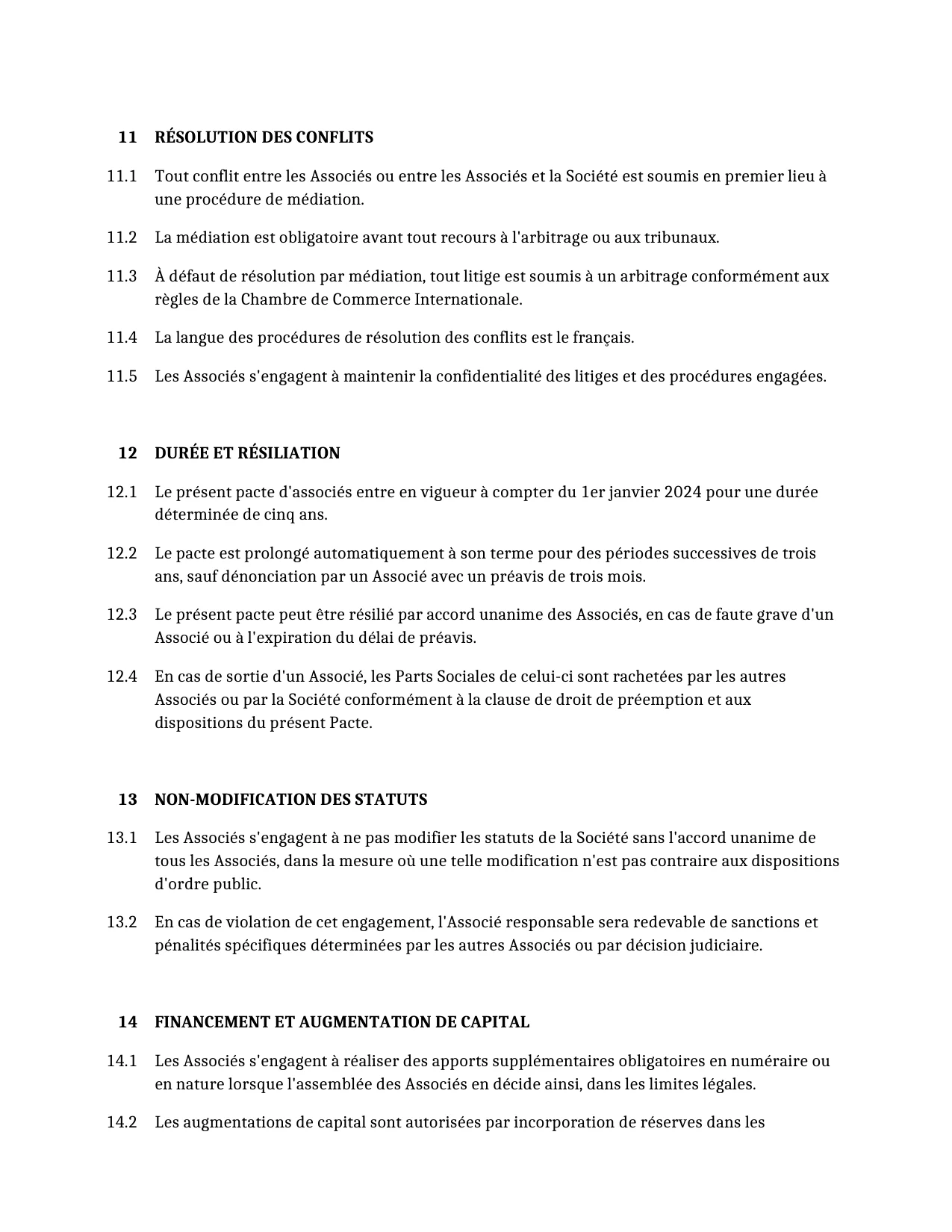 11 RÉSOLUTION DES CONFLITS

11.1 Tout conflit entre les Associés ou entre les Associés et la Société est soumis en premier lieu à une procédure de médiation.

11.2 La médiation est obligatoire avant tout recours à l'arbitrage ou aux tribunaux.

11.3 À défaut de résolution par médiation, tout litige est soumis à un arbitrage conformément aux règles de la Chambre de Commerce Internationale.

11.4 La langue des procédures de résolution des conflits est le français.

11.5 Les Associés s'engagent à maintenir la confidentialité des litiges et des procédures engagées.

12 DURÉE ET RÉSILIATION

12.1 Le présent pacte d'associés entre en vigueur à compter du 1er janvier 2024 pour une durée déterminée de cinq ans.

12.2 Le pacte est prolongé automatiquement à son terme pour des périodes successives de trois ans, sauf dénonciation par un Associé avec un préavis de trois mois.

12.3 Le présent pacte peut être résilié par accord unanime des Associés, en cas de faute grave d'un Associé ou à l'expiration du délai de préavis.

12.4 En cas de sortie d'un Associé, les Parts Sociales de celui-ci sont rachetées par les autres Associés ou par la Société conformément à la clause de droit de préemption et aux dispositions du présent Pacte.

13 NON-MODIFICATION DES STATUTS

13.1 Les Associés s'engagent à ne pas modifier les statuts de la Société sans l'accord unanime de tous les Associés, dans la mesure où une telle modification n'est pas contraire aux dispositions d'ordre public.

13.2 En cas de violation de cet engagement, l'Associé responsable sera redevable de sanctions et pénalités spécifiques déterminées par les autres Associés ou par décision judiciaire.

14 FINANCEMENT ET AUGMENTATION DE CAPITAL

14.1 Les Associés s'engagent à réaliser des apports supplémentaires obligatoires en numéraire ou en nature lorsque l'assemblée des Associés en décide ainsi, dans les limites légales.

14.2 Les augmentations de capital sont autorisées par incorporation de réserves dans les